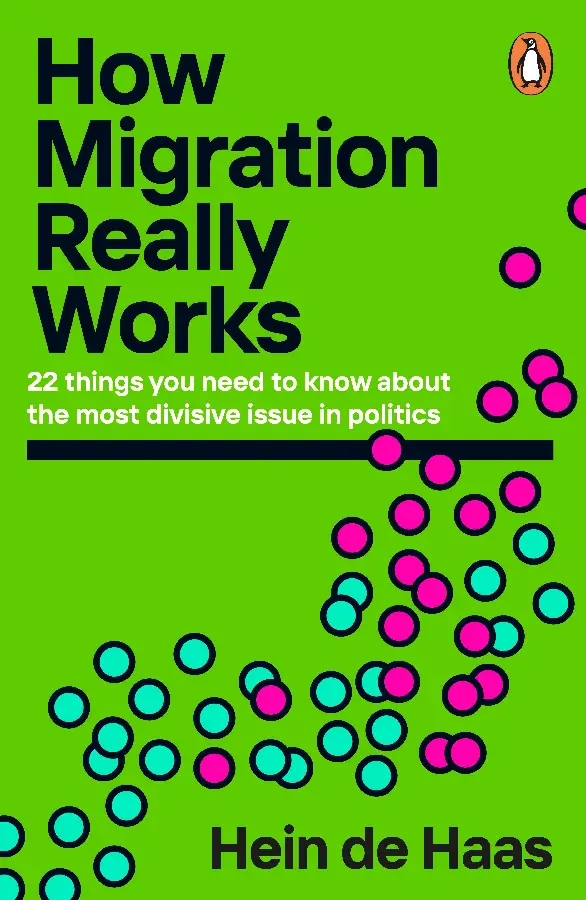 How Migration Really Works

22 things you need to know about the most divisive issue in politics

Hein de Haas